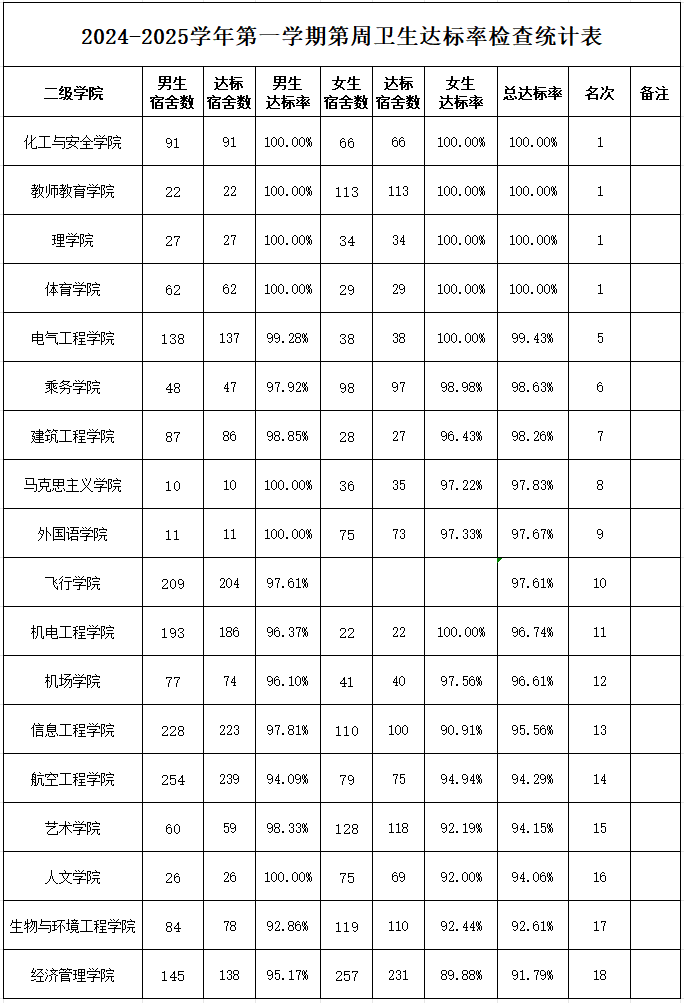 2024-2025学年第一学期第周卫生达标率检查统计表

| 二级学院 | 男生宿舍数 | 达标宿舍数 | 男生达标率 | 女生宿舍数 | 达标宿舍数 | 女生达标率 | 总达标率 | 名次 | 备注 |
|---|---|---|---|---|---|---|---|---|---|
| 化工与安全学院 | 91 | 91 | 100.00% | 66 | 66 | 100.00% | 100.00% | 1 | |
| 教师教育学院 | 22 | 22 | 100.00% | 113 | 113 | 100.00% | 100.00% | 1 | |
| 理学院 | 27 | 27 | 100.00% | 34 | 34 | 100.00% | 100.00% | 1 | |
| 体育学院 | 62 | 62 | 100.00% | 29 | 29 | 100.00% | 100.00% | 1 | |
| 电气工程学院 | 138 | 137 | 99.28% | 38 | 38 | 100.00% | 99.43% | 5 | |
| 乘务学院 | 48 | 47 | 97.92% | 98 | 97 | 98.98% | 98.63% | 6 | |
| 建筑工程学院 | 87 | 86 | 98.85% | 28 | 27 | 96.43% | 98.26% | 7 | |
| 马克思主义学院 | 10 | 10 | 100.00% | 36 | 35 | 97.22% | 97.83% | 8 | |
| 外国语学院 | 11 | 11 | 100.00% | 75 | 73 | 97.33% | 97.67% | 9 | |
| 飞行学院 | 209 | 204 | 97.61% | | | | 97.61% | 10 | |
| 机电工程学院 | 193 | 186 | 96.37% | 22 | 22 | 100.00% | 96.74% | 11 | |
| 机场学院 | 77 | 74 | 96.10% | 41 | 40 | 97.56% | 96.61% | 12 | |
| 信息工程学院 | 228 | 223 | 97.81% | 110 | 100 | 90.91% | 95.56% | 13 | |
| 航空工程学院 | 254 | 239 | 94.09% | 79 | 75 | 94.94% | 94.29% | 14 | |
| 艺术学院 | 60 | 59 | 98.33% | 128 | 118 | 92.19% | 94.15% | 15 | |
| 人文学院 | 26 | 26 | 100.00% | 75 | 69 | 92.00% | 94.06% | 16 | |
| 生物与环境工程学院 | 84 | 78 | 92.86% | 119 | 110 | 92.44% | 92.61% | 17 | |
| 经济管理学院 | 145 | 138 | 95.17% | 257 | 231 | 89.88% | 91.79% | 18 | |